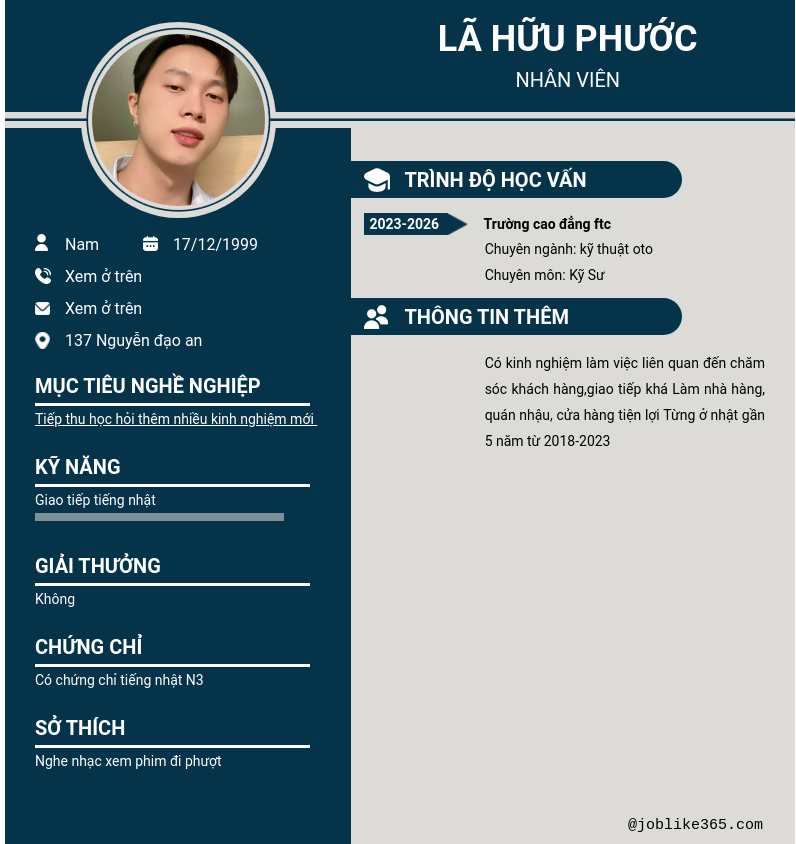 LÃ HỮU PHƯỚC
NHÂN VIÊN

Nam
17/12/1999
Xem ở trên
Xem ở trên
137 Nguyễn đạo an

MỤC TIÊU NGHỀ NGHIỆP
Tiếp thu học hỏi thêm nhiều kinh nghiệm mới

KỸ NĂNG
Giao tiếp tiếng nhật

GIẢI THƯỞNG
Không

CHỨNG CHỈ
Có chứng chỉ tiếng nhật N3

SỞ THÍCH
Nghe nhạc xem phim đi phượt

TRÌNH ĐỘ HỌC VẤN
2023-2026
Trường cao đẳng ftc
Chuyên ngành: kỹ thuật oto
Chuyên môn: Kỹ Sư

THÔNG TIN THÊM
Có kinh nghiệm làm việc liên quan đến chăm sóc khách hàng,giao tiếp khá Làm nhà hàng, quán nhậu, cửa hàng tiện lợi Từng ở nhật gần 5 năm từ 2018-2023

@joblike365.com